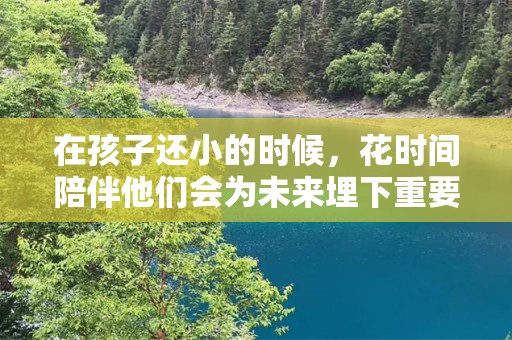 在孩子还小的时候，花时间陪伴他们会为未来埋下重要